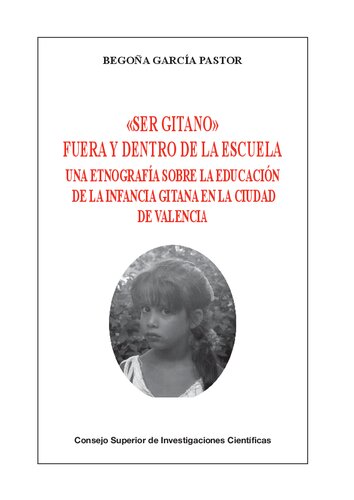 BEGOÑA GARCÍA PASTOR

«SER GITANO»
FUERA Y DENTRO DE LA ESCUELA
UNA ETNOGRAFÍA SOBRE LA EDUCACIÓN DE LA INFANCIA GITANA EN LA CIUDAD DE VALENCIA

Consejo Superior de Investigaciones Científicas